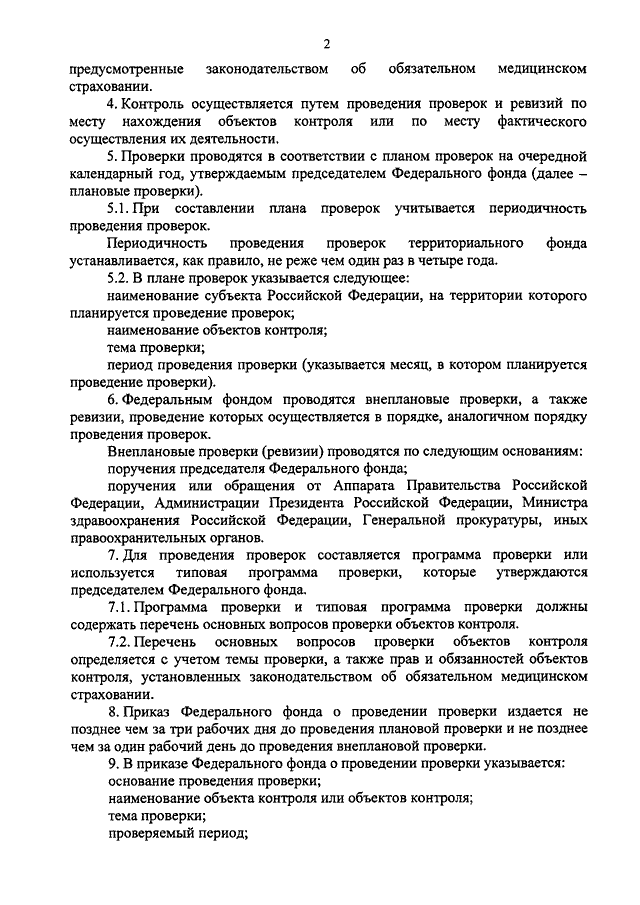 2

предусмотренные законодательством об обязательном медицинском страховании.

4. Контроль осуществляется путем проведения проверок и ревизий по месту нахождения объектов контроля или по месту фактического осуществления их деятельности.

5. Проверки проводятся в соответствии с планом проверок на очередной календарный год, утверждаемым председателем Федерального фонда (далее – плановые проверки).

5.1. При составлении плана проверок учитывается периодичность проведения проверок.

Периодичность проведения проверок территориального фонда устанавливается, как правило, не реже чем один раз в четыре года.

5.2. В плане проверок указывается следующее:

наименование субъекта Российской Федерации, на территории которого планируется проведение проверок;

наименование объектов контроля;

тема проверки;

период проведения проверки (указывается месяц, в котором планируется проведение проверки).

6. Федеральным фондом проводятся внеплановые проверки, а также ревизии, проведение которых осуществляется в порядке, аналогичном порядку проведения проверок.

Внеплановые проверки (ревизии) проводятся по следующим основаниям:

поручения председателя Федерального фонда;

поручения или обращения от Аппарата Правительства Российской Федерации, Администрации Президента Российской Федерации, Министра здравоохранения Российской Федерации, Генеральной прокуратуры, иных правоохранительных органов.

7. Для проведения проверок составляется программа проверки или используется типовая программа проверки, которые утверждаются председателем Федерального фонда.

7.1. Программа проверки и типовая программа проверки должны содержать перечень основных вопросов проверки объектов контроля.

7.2. Перечень основных вопросов проверки объектов контроля определяется с учетом темы проверки, а также прав и обязанностей объектов контроля, установленных законодательством об обязательном медицинском страховании.

8. Приказ Федерального фонда о проведении проверки издается не позднее чем за три рабочих дня до проведения плановой проверки и не позднее чем за один рабочий день до проведения внеплановой проверки.

9. В приказе Федерального фонда о проведении проверки указывается:

основание проведения проверки;

наименование объекта контроля или объектов контроля;

тема проверки;

проверяемый период;